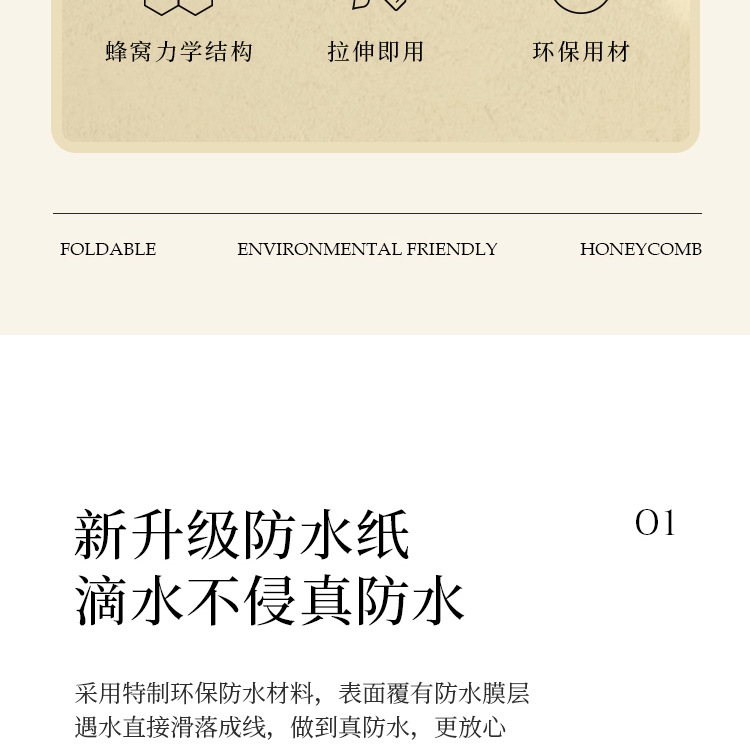 蜂窝力学结构 拉伸即用 环保用材

FOLDABLE ENVIRONMENTAL FRIENDLY HONEYCOMB

新升级防水纸
滴水不侵真防水

01

采用特制环保防水材料，表面覆有防水膜层
遇水直接滑落成线，做到真防水，更放心